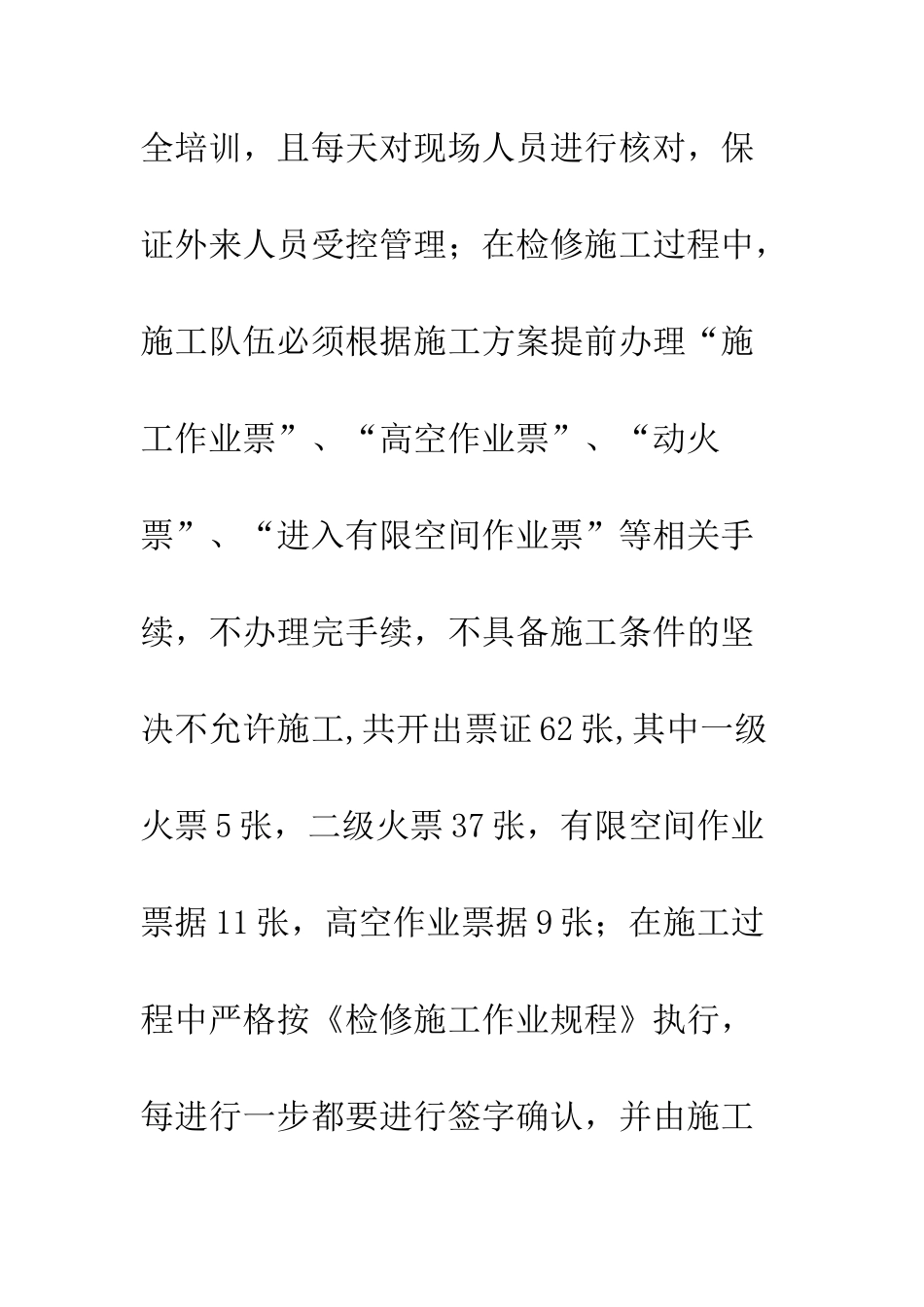 全培训，且每天对现场人员进行核对，保证外来人员受控管理；在检修施工过程中，施工队伍必须根据施工方案提前办理“施工作业票”、“高空作业票”、“动火票”、“进入有限空间作业票”等相关手续，不办理完手续，不具备施工条件的坚决不允许施工,共开出票证62张,其中一级火票5张，二级火票37张，有限空间作业票据11张，高空作业票据9张；在施工过程中严格按《检修施工作业规程》执行，每进行一步都要进行签字确认，并由施工